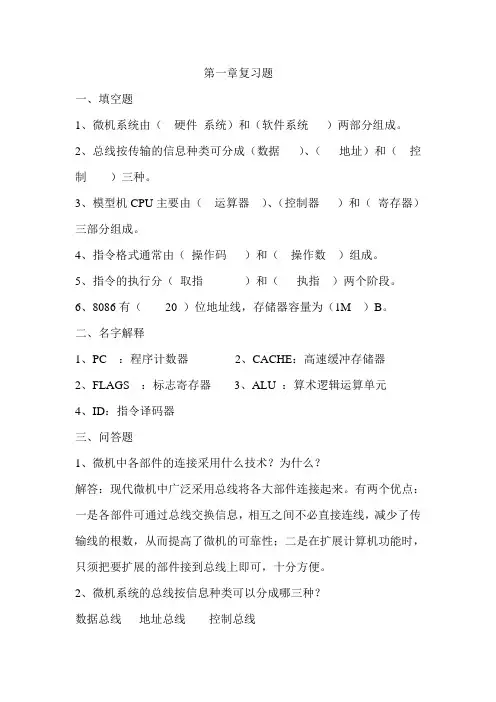 第一章复习题

一、填空题

1、微机系统由（ 硬件 系统）和（软件系统 ）两部分组成。

2、总线按传输的信息种类可分成（数据 ）、（ 地址）和（ 控制 ）三种。

3、模型机 CPU 主要由（ 运算器 ）、（控制器 ）和（ 寄存器）三部分组成。

4、指令格式通常由（ 操作码 ）和（ 操作数 ）组成。

5、指令的执行分（ 取指 ）和（ 执指 ）两个阶段。

6、8086 有（ 20 ）位地址线，存储器容量为（1M ）B。

二、名字解释

1、PC ：程序计数器 2、CACHE：高速缓冲存储器

2、FLAGS ：标志寄存器 3、ALU ：算术逻辑运算单元

4、ID：指令译码器

三、问答题

1、微机中各部件的连接采用什么技术？为什么？

解答：现代微机中广泛采用总线将各大部件连接起来。有两个优点：一是各部件可通过总线交换信息，相互之间不必直接连线，减少了传输线的根数，从而提高了微机的可靠性；二是在扩展计算机功能时，只须把要扩展的部件接到总线上即可，十分方便。

2、微机系统的总线按信息种类可以分成哪三种？

数据总线 地址总线 控制总线